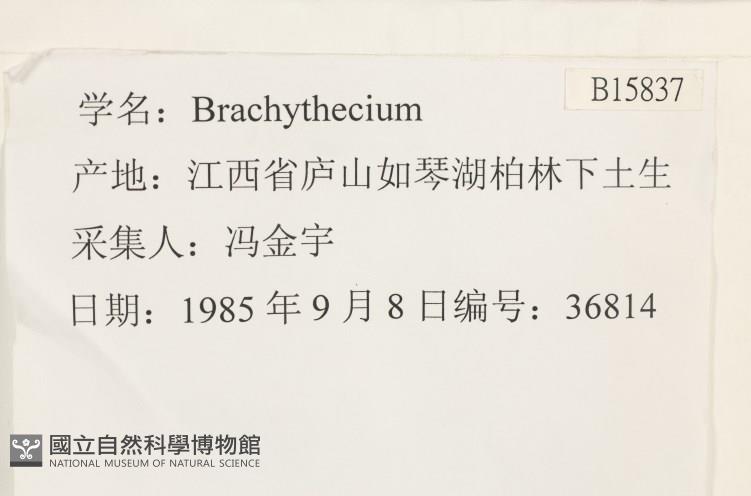 B15837

学名：Brachythecium

产地：江西省庐山如琴湖柏林下土生

采集人：冯金宇

日期：1985年9月8日编号：36814

國立自然科學博物館
NATIONAL MUSEUM OF NATURAL SCIENCE